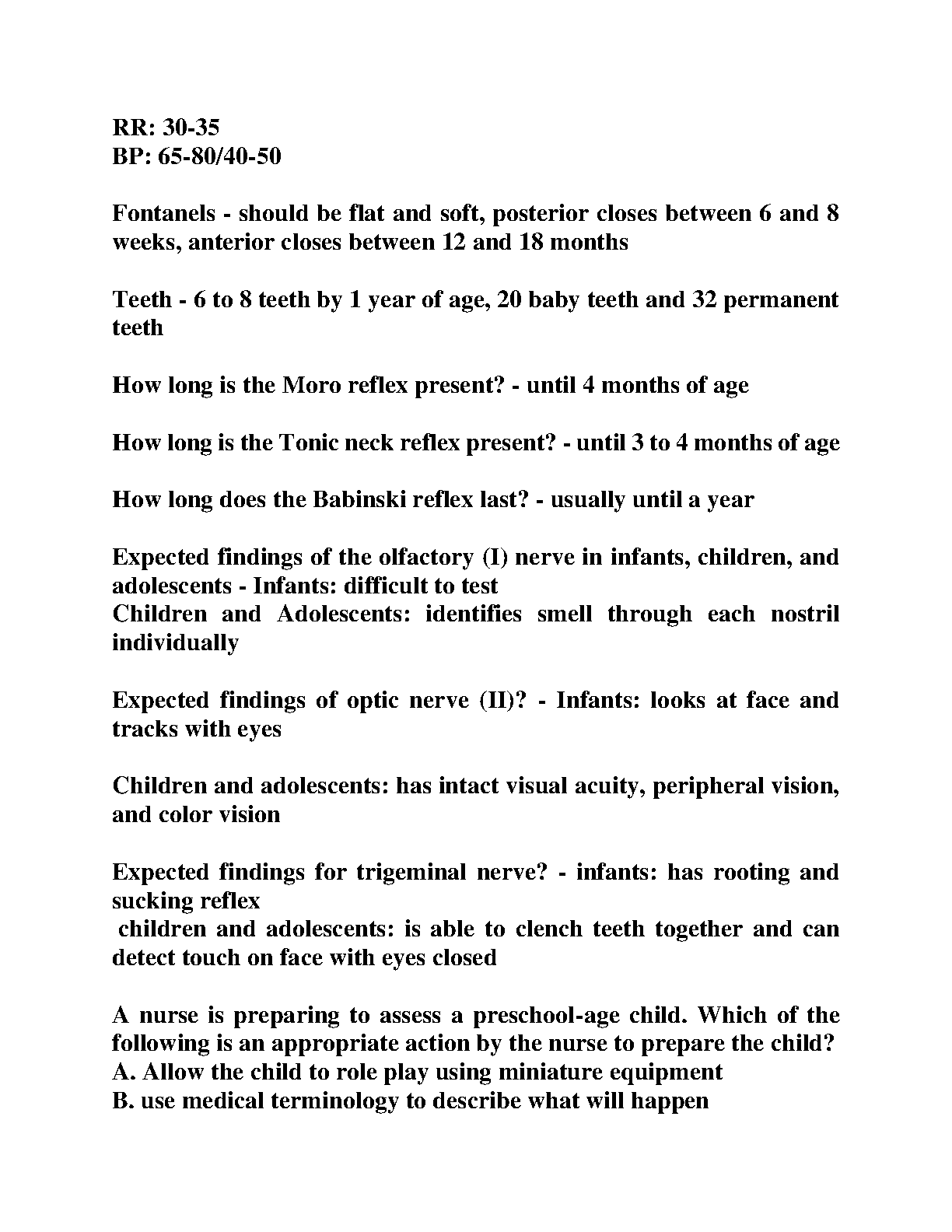 RR: 30-35
BP: 65-80/40-50

Fontanels - should be flat and soft, posterior closes between 6 and 8 weeks, anterior closes between 12 and 18 months

Teeth - 6 to 8 teeth by 1 year of age, 20 baby teeth and 32 permanent teeth

How long is the Moro reflex present? - until 4 months of age

How long is the Tonic neck reflex present? - until 3 to 4 months of age

How long does the Babinski reflex last? - usually until a year

Expected findings of the olfactory (I) nerve in infants, children, and adolescents - Infants: difficult to test
Children and Adolescents: identifies smell through each nostril individually

Expected findings of optic nerve (II)? - Infants: looks at face and tracks with eyes

Children and adolescents: has intact visual acuity, peripheral vision, and color vision

Expected findings for trigeminal nerve? - infants: has rooting and sucking reflex
children and adolescents: is able to clench teeth together and can detect touch on face with eyes closed

A nurse is preparing to assess a preschool-age child. Which of the following is an appropriate action by the nurse to prepare the child?
A. Allow the child to role play using miniature equipment
B. use medical terminology to describe what will happen